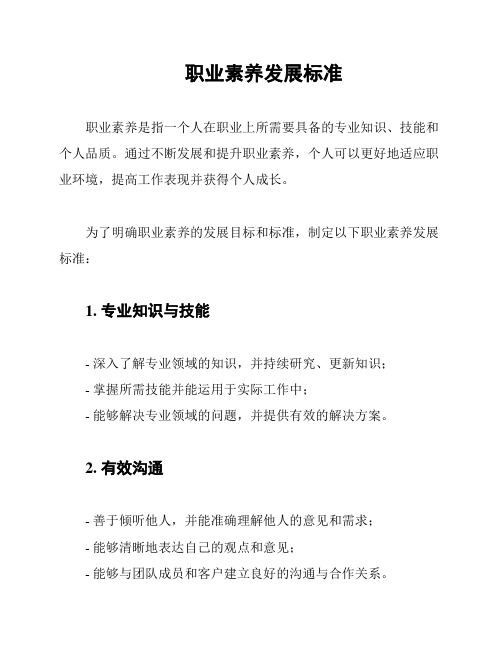 职业素养发展标准

职业素养是指一个人在职业上所需要具备的专业知识、技能和个人品质。通过不断发展和提升职业素养，个人可以更好地适应职业环境，提高工作表现并获得个人成长。

为了明确职业素养的发展目标和标准，制定以下职业素养发展标准：

1. 专业知识与技能

- 深入了解专业领域的知识，并持续研究、更新知识；
- 掌握所需技能并能运用于实际工作中；
- 能够解决专业领域的问题，并提供有效的解决方案。

2. 有效沟通

- 善于倾听他人，并能准确理解他人的意见和需求；
- 能够清晰地表达自己的观点和意见；
- 能够与团队成员和客户建立良好的沟通与合作关系。